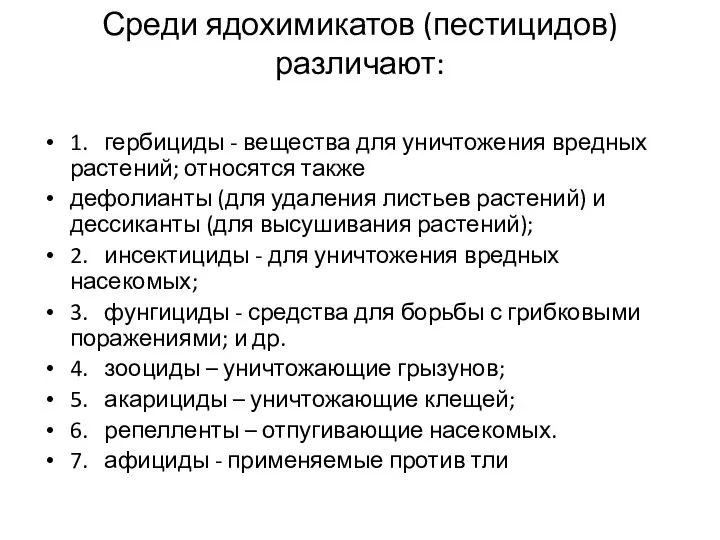 Среди ядохимикатов (пестицидов) различают:

• 1. гербициды - вещества для уничтожения вредных растений; относятся также
• дефолианты (для удаления листьев растений) и дессиканты (для высушивания растений);
• 2. инсектициды - для уничтожения вредных насекомых;
• 3. фунгициды - средства для борьбы с грибковыми поражениями; и др.
• 4. зооциды – уничтожающие грызунов;
• 5. акарициды – уничтожающие клещей;
• 6. репелленты – отпугивающие насекомых.
• 7. афициды - применяемые против тли